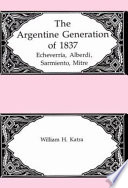 The Argentine Generation of 1837
Echeverría, Alberdi, Sarmiento, Mitre

William H. Katra